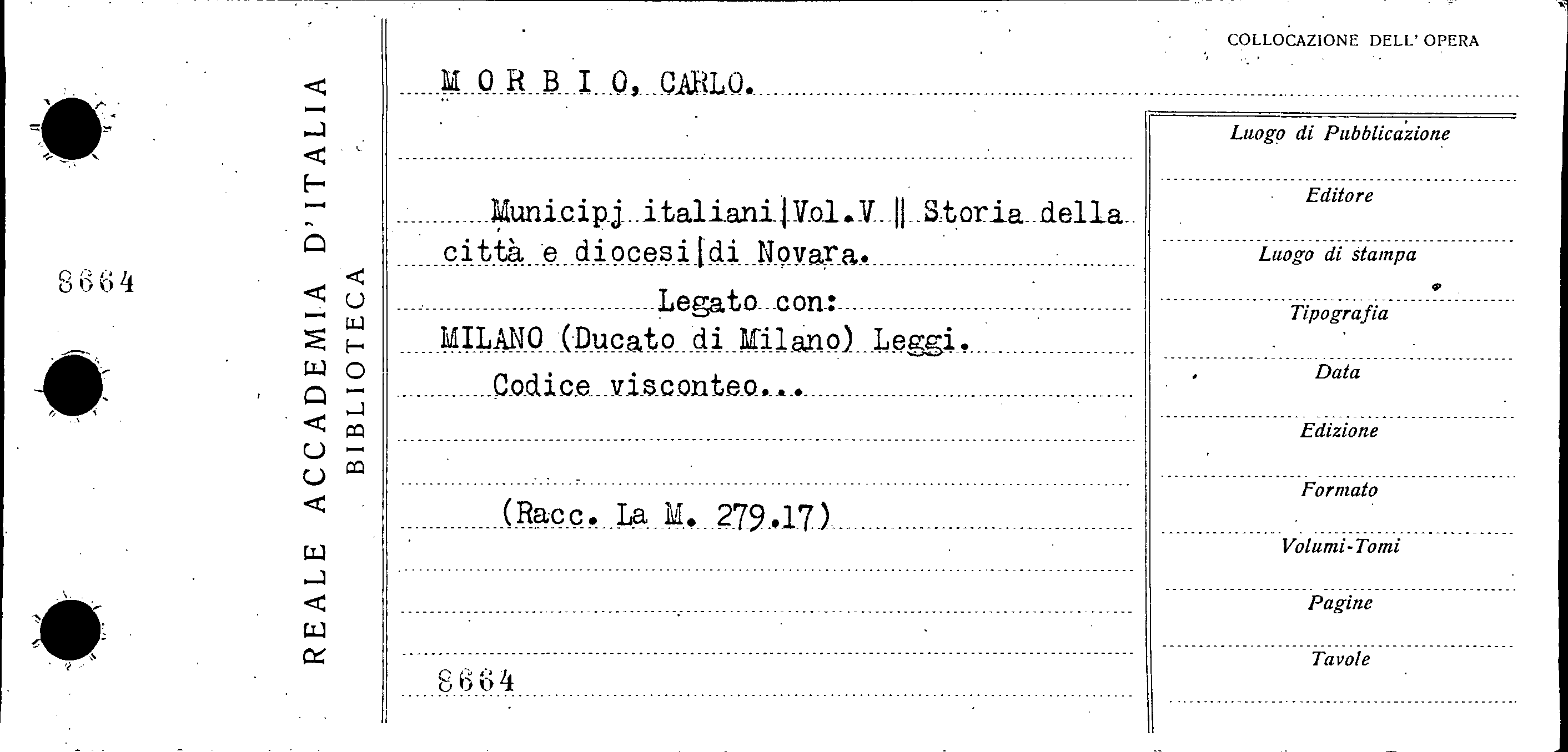 8664

REALE ACCADEMIA D'ITALIA
BIBLIOTECA

COLLOCAZIONE DELL' OPERA

M O R B I O, CARLO.

Municipj italiani|Vol.V || Storia della città e diocesi|di Novara.

Legato con:

MILANO (Ducato di Milano) Leggi. Codice visconteo...

(Racc. La M. 279.17)

8664

Luogo di Pubblicazione

Editore

Luogo di stampa

Tipografia

Data

Edizione

Formato

Volumi-Tomi

Pagine

Tavole